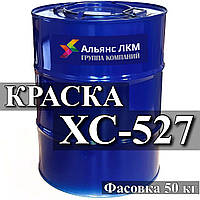 Альянс ЛКМ
ГРУППА КОМПАНИЙ

КРАСКА
ХС-527

Фасовка 50 кг